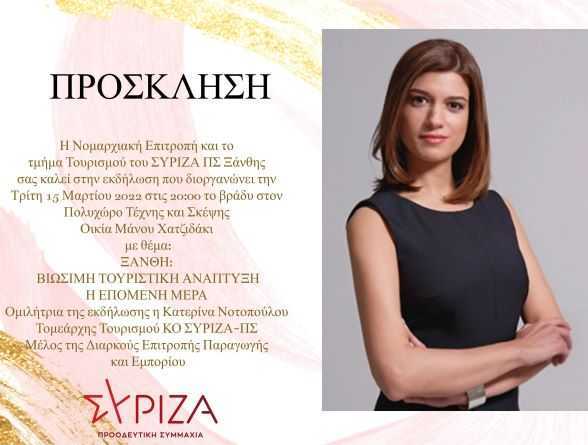 ΠΡΟΣΚΛΗΣΗ

Η Νομαρχιακή Επιτροπή και το τμήμα Τουρισμού του ΣΥΡΙΖΑ ΠΣ Ξάνθης σας καλεί στην εκδήλωση που διοργανώνει την Τρίτη 15 Μαρτίου 2022 στις 20:00 το βράδυ στον Πολυχώρο Τέχνης και Σκέψης Οικία Μάνου Χατζιδάκι με θέμα:
ΞΑΝΘΗ:
ΒΙΩΣΙΜΗ ΤΟΥΡΙΣΤΙΚΗ ΑΝΑΠΤΥΞΗ
Η ΕΠΟΜΕΝΗ ΜΕΡΑ
Ομιλήτρια της εκδήλωσης η Κατερίνα Νοτοπούλου
Τομεάρχης Τουρισμού ΚΟ ΣΥΡΙΖΑ-ΠΣ
Μέλος της Διαρκούς Επιτροπής Παραγωγής και Εμπορίου

ΣΥΡΙΖΑ
ΠΡΟΟΔΕΥΤΙΚΗ ΣΥΜΜΑΧΙΑ